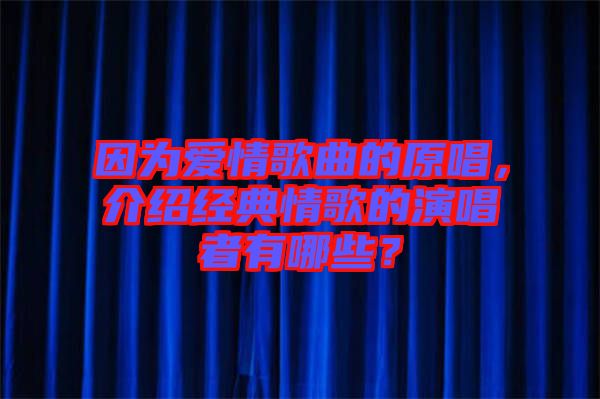 因为爱情歌曲的原唱，介绍经典情歌的演唱者有哪些？